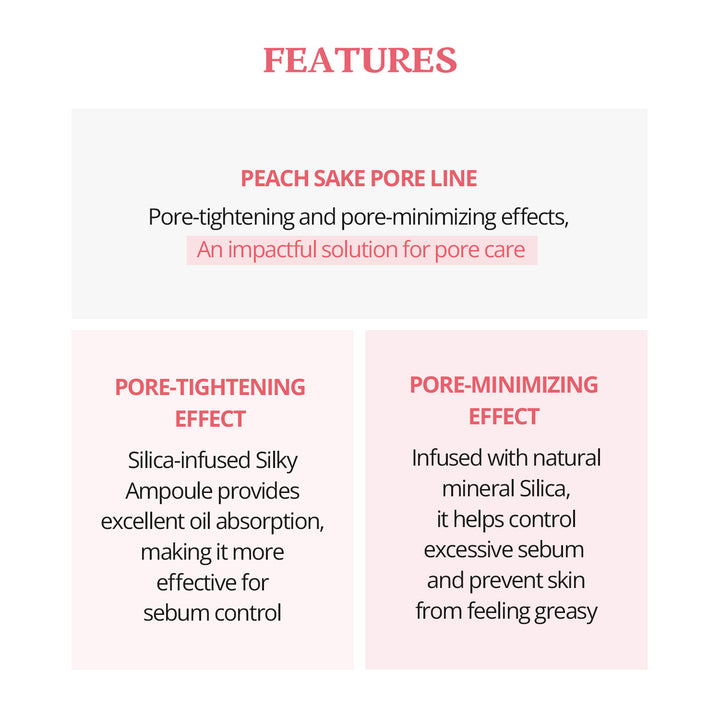 FEATURES

PEACH SAKE PORE LINE

Pore-tightening and pore-minimizing effects,
An impactful solution for pore care

PORE-TIGHTENING EFFECT

Silica-infused Silky Ampoule provides excellent oil absorption, making it more effective for sebum control

PORE-MINIMIZING EFFECT

Infused with natural mineral Silica, it helps control excessive sebum and prevent skin from feeling greasy